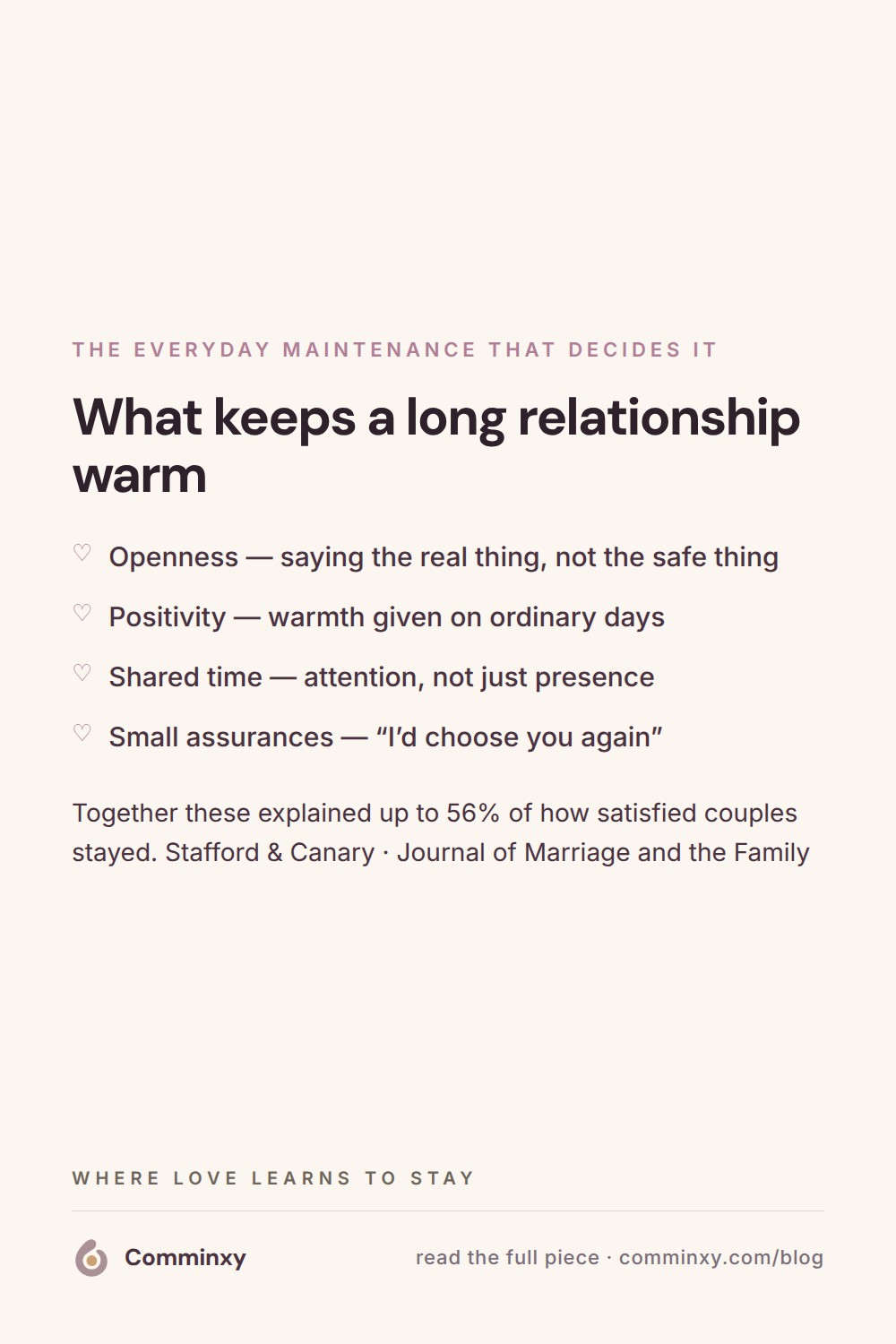 THE EVERYDAY MAINTENANCE THAT DECIDES IT

What keeps a long relationship warm

♡ Openness — saying the real thing, not the safe thing

♡ Positivity — warmth given on ordinary days

♡ Shared time — attention, not just presence

♡ Small assurances — "I'd choose you again"

Together these explained up to 56% of how satisfied couples stayed. Stafford & Canary · Journal of Marriage and the Family

WHERE LOVE LEARNS TO STAY

Comminxy

read the full piece · comminxy.com/blog